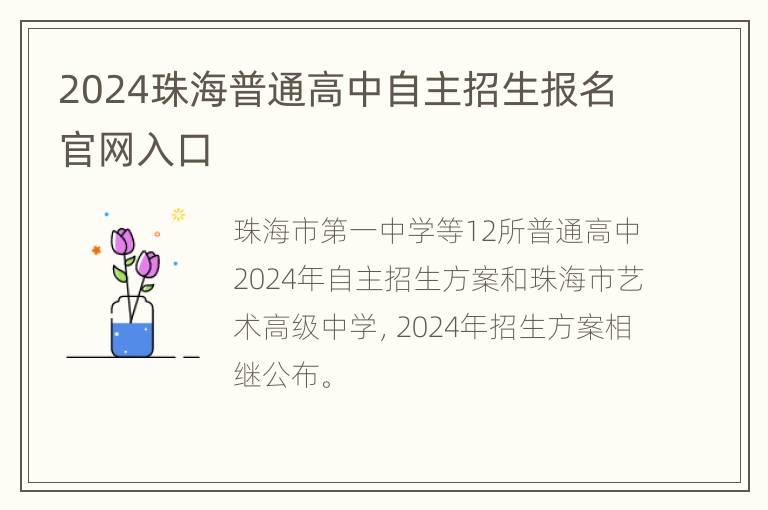 2024珠海普通高中自主招生报名官网入口

珠海市第一中学等12所普通高中2024年自主招生方案和珠海市艺术高级中学, 2024年招生方案相继公布。